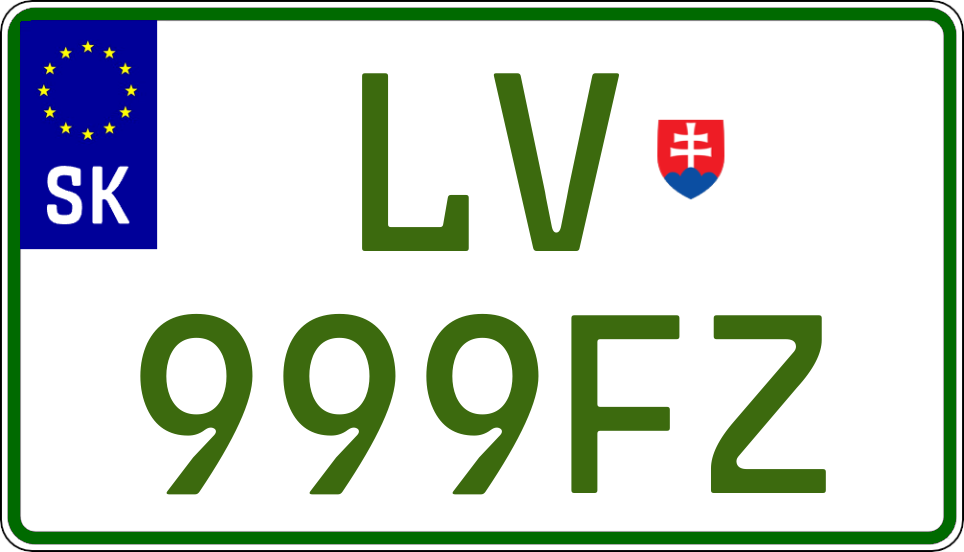 SK

LV

999FZ